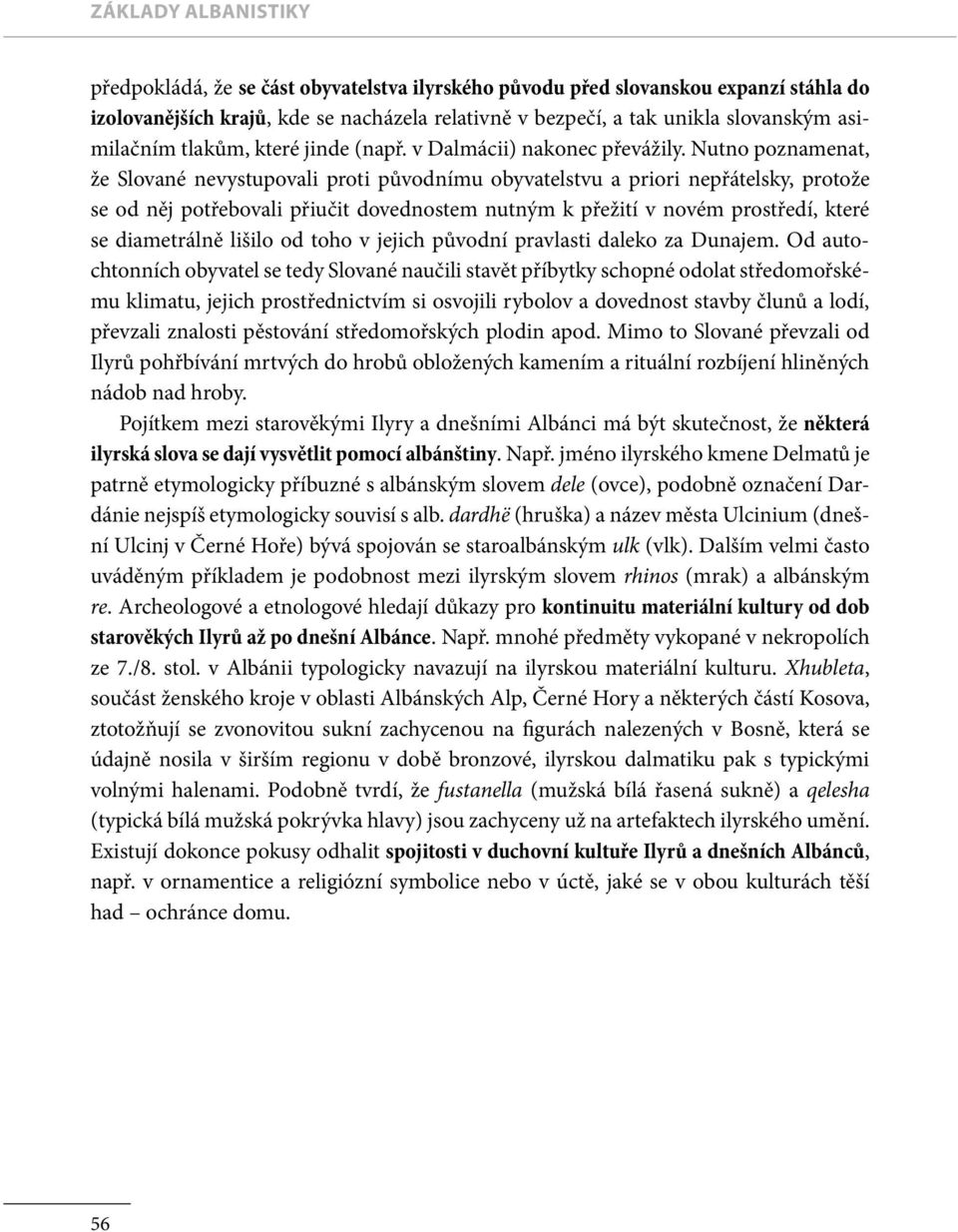 ZÁKLADY ALBANISTIKY

předpokládá, že se část obyvatelstva ilyrského původu před slovanskou expanzí stáhla do izolovanějších krajů, kde se nacházela relativně v bezpečí, a tak unikla slovanským asimilačním tlakům, které jinde (např. v Dalmácii) nakonec převážily. Nutno poznamenat, že Slované nevystupovali proti původnímu obyvatelstvu a priori nepřátelsky, protože se od něj potřebovali přiučit dovednostem nutným k přežití v novém prostředí, které se diametrálně lišilo od toho v jejich původní pravlasti daleko za Dunajem. Od autochtonních obyvatel se tedy Slované naučili stavět příbytky schopné odolat středomořskému klimatu, jejich prostřednictvím si osvojili rybolov a dovednost stavby člunů a lodí, převzali znalosti pěstování středomořských plodin apod. Mimo to Slované převzali od Ilyrů pohřbívání mrtvých do hrobů obložených kamením a rituální rozbíjení hliněných nádob nad hroby.

Pojítkem mezi starověkými Ilyry a dnešními Albánci má být skutečnost, že některá ilyrská slova se dají vysvětlit pomocí albánštiny. Např. jméno ilyrského kmene Delmatů je patrně etymologicky příbuzné s albánským slovem dele (ovce), podobně označení Dardánie nejspíš etymologicky souvisí s alb. dardhë (hruška) a název města Ulcinium (dnešní Ulcinj v Černé Hoře) bývá spojován se staroalbánským ulk (vlk). Dalším velmi často uváděným příkladem je podobnost mezi ilyrským slovem rhinos (mrak) a albánským re. Archeologové a etnologové hledají důkazy pro kontinuitu materiální kultury od dob starověkých Ilyrů až po dnešní Albánce. Např. mnohé předměty vykopané v nekropolích ze 7./8. stol. v Albánii typologicky navazují na ilyrskou materiální kulturu. Xhubleta, součást ženského kroje v oblasti Albánských Alp, Černé Hory a některých částí Kosova, ztotožňují se zvonovitou sukní zachycenou na figurách nalezených v Bosně, která se údajně nosila v širším regionu v době bronzové, ilyrskou dalmatiku pak s typickými volnými halenami. Podobně tvrdí, že fustanella (mužská bílá řasená sukně) a qelesha (typická bílá mužská pokrývka hlavy) jsou zachyceny už na artefaktech ilyrského umění. Existují dokonce pokusy odhalit spojitosti v duchovní kultuře Ilyrů a dnešních Albánců, např. v ornamentice a religiózní symbolice nebo v úctě, jaké se v obou kulturách těší had – ochránce domu.

56